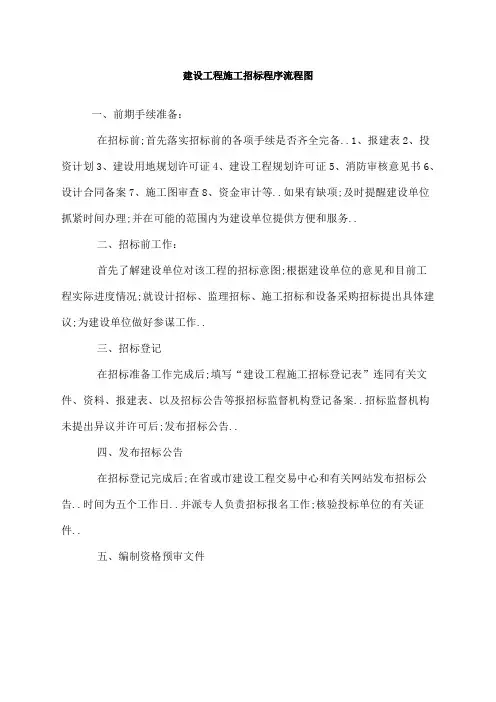 建设工程施工招标程序流程图

一、前期手续准备：

在招标前;首先落实招标前的各项手续是否齐全完备..1、报建表 2、投资计划 3、建设用地规划许可证 4、建设工程规划许可证 5、消防审核意见书 6、设计合同备案 7、施工图审查 8、资金审计等..如果有缺项;及时提醒建设单位抓紧时间办理;并在可能的范围内为建设单位提供方便和服务..

二、招标前工作：

首先了解建设单位对该工程的招标意图;根据建设单位的意见和目前工程实际进度情况;就设计招标、监理招标、施工招标和设备采购招标提出具体建议;为建设单位做好参谋工作..

三、招标登记

在招标准备工作完成后;填写“建设工程施工招标登记表”连同有关文件、资料、报建表、以及招标公告等报招标监督机构登记备案..招标监督机构未提出异议并许可后;发布招标公告..

四、发布招标公告

在招标登记完成后;在省或市建设工程交易中心和有关网站发布招标公告..时间为五个工作日..并派专人负责招标报名工作;核验投标单位的有关证件..

五、编制资格预审文件